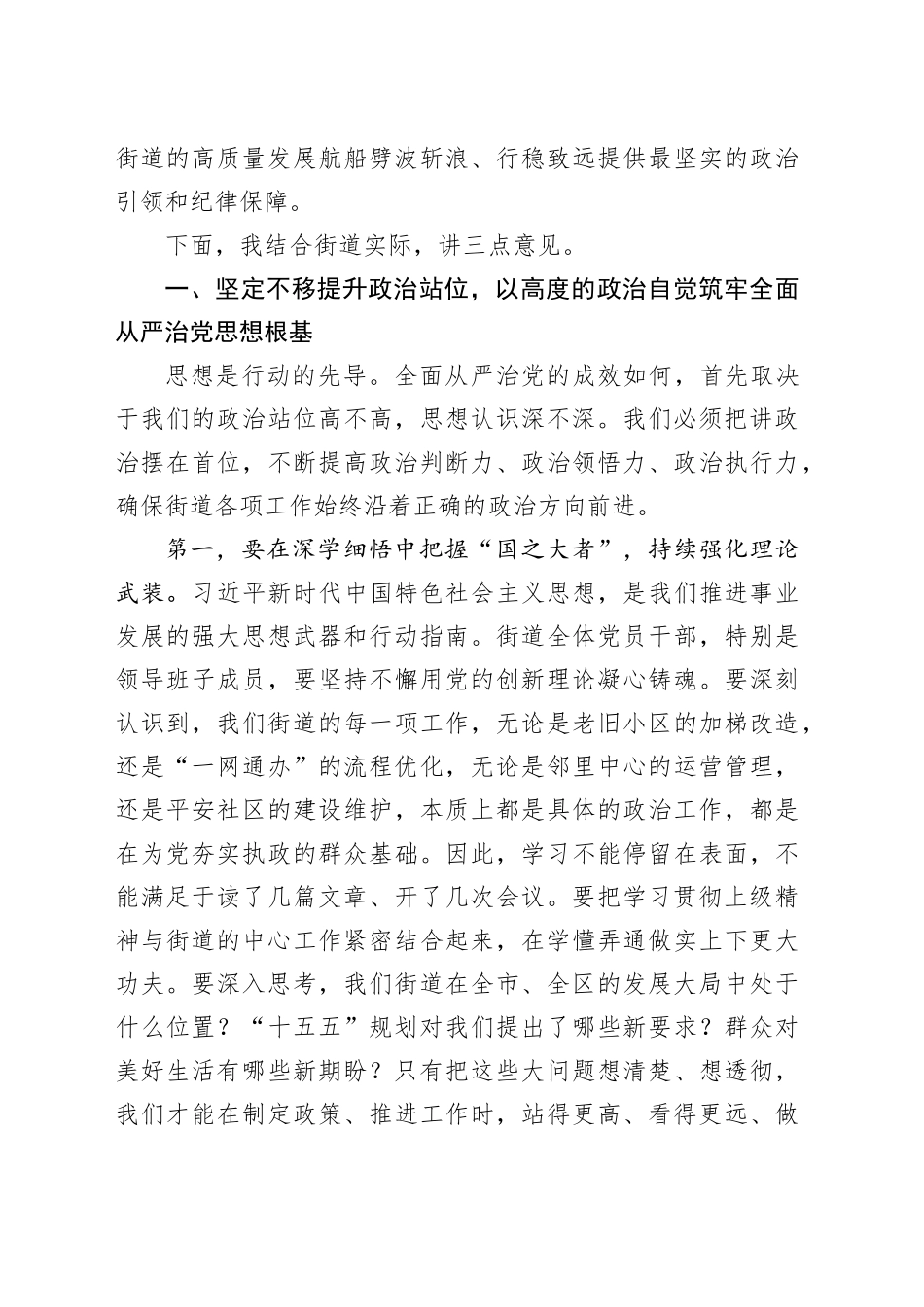 街道的高质量发展航船劈波斩浪、行稳致远提供最坚实的政治引领和纪律保障。

下面，我结合街道实际，讲三点意见。

一、坚定不移提升政治站位，以高度的政治自觉筑牢全面从严治党思想根基

思想是行动的先导。全面从严治党的成效如何，首先取决于我们的政治站位高不高，思想认识深不深。我们必须把讲政治摆在首位，不断提高政治判断力、政治领悟力、政治执行力，确保街道各项工作始终沿着正确的政治方向前进。

第一，要在深学细悟中把握“国之大者”，持续强化理论武装。习近平新时代中国特色社会主义思想，是我们推进事业发展的强大思想武器和行动指南。街道全体党员干部，特别是领导班子成员，要坚持不懈用党的创新理论凝心铸魂。要深刻认识到，我们街道的每一项工作，无论是老旧小区的加梯改造，还是“一网通办”的流程优化，无论是邻里中心的运营管理，还是平安社区的建设维护，本质上都是具体的政治工作，都是在为党夯实执政的群众基础。因此，学习不能停留在表面，不能满足于读了几篇文章、开了几次会议。要把学习贯彻上级精神与街道的中心工作紧密结合起来，在学懂弄通做实上下更大功夫。要深入思考，我们街道在全市、全区的发展大局中处于什么位置？“十五五”规划对我们提出了哪些新要求？群众对美好生活有哪些新期盼？只有把这些大问题想清楚、想透彻，我们才能在制定政策、推进工作时，站得更高、看得更远、做